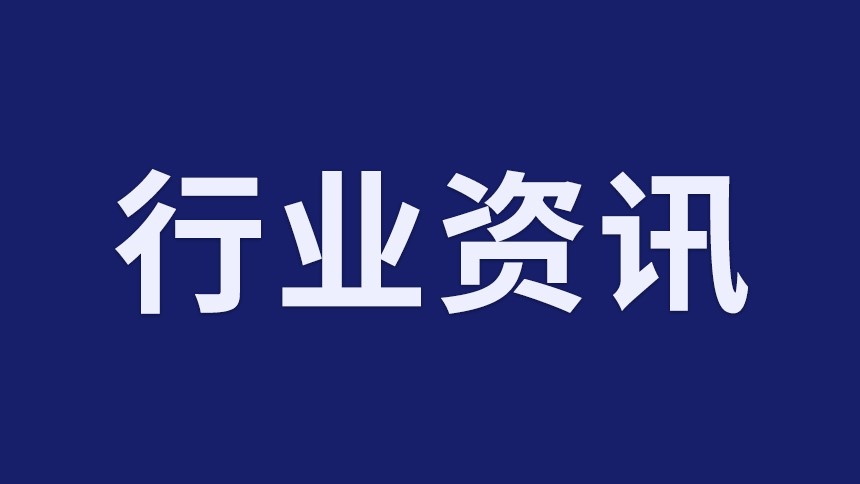 行业资讯